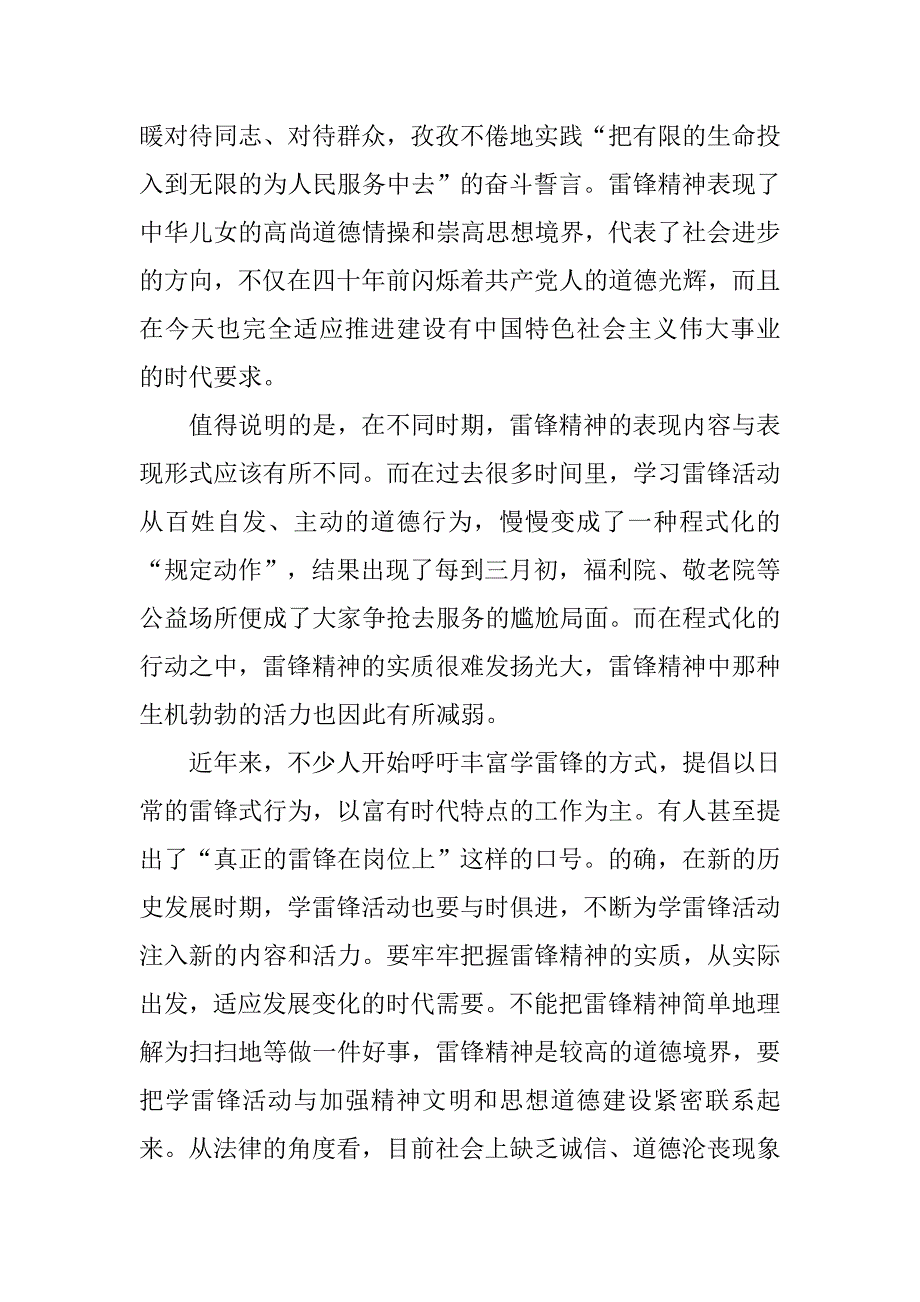 暖对待同志、对待群众，孜孜不倦地实践“把有限的生命投入到无限的为人民服务中去”的奋斗誓言。雷锋精神表现了中华儿女的高尚道德情操和崇高思想境界，代表了社会进步的方向，不仅在四十年前闪烁着共产党人的道德光辉，而且在今天也完全适应推进建设有中国特色社会主义伟大事业的时代要求。

值得说明的是，在不同时期，雷锋精神的表现内容与表现形式应该有所不同。而在过去很多时间里，学习雷锋活动从百姓自发、主动的道德行为，慢慢变成了一种程式化的“规定动作”，结果出现了每到三月初，福利院、敬老院等公益场所便成了大家争抢去服务的尴尬局面。而在程式化的行动之中，雷锋精神的实质很难发扬光大，雷锋精神中那种生机勃勃的活力也因此有所减弱。

近年来，不少人开始呼吁丰富学雷锋的方式，提倡以日常的雷锋式行为，以富有时代特点的工作为主。有人甚至提出了“真正的雷锋在岗位上”这样的口号。的确，在新的历史发展时期，学雷锋活动也要与时俱进，不断为学雷锋活动注入新的内容和活力。要牢牢把握雷锋精神的实质，从实际出发，适应发展变化的时代需要。不能把雷锋精神简单地理解为扫扫地等做一件好事，雷锋精神是较高的道德境界，要把学雷锋活动与加强精神文明和思想道德建设紧密联系起来。从法律的角度看，目前社会上缺乏诚信、道德沦丧现象